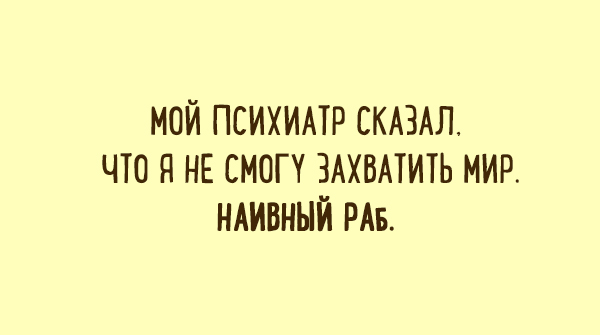 МОЙ ПСИХИАТР СКАЗАЛ, ЧТО Я НЕ СМОГУ ЗАХВАТИТЬ МИР. НАИВНЫЙ РАБ.